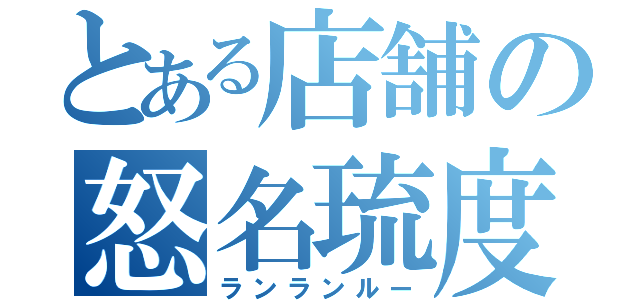 とある店舗の怒名琉度
ランランルー